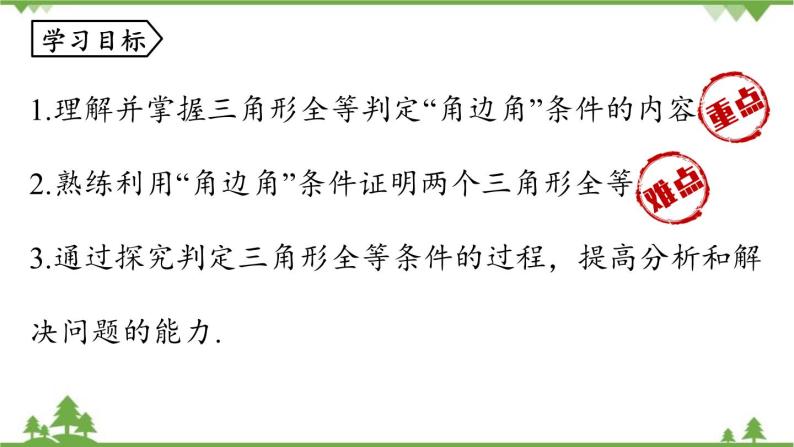 学习目标

1.理解并掌握三角形全等判定“角边角”条件的内容 重点

2.熟练利用“角边角”条件证明两个三角形全等 难点

3.通过探究判定三角形全等条件的过程，提高分析和解决问题的能力.